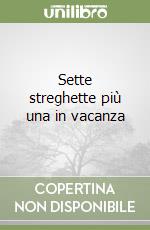 unilibro

Sette streghette più una in vacanza

COPERTINA NON DISPONIBILE